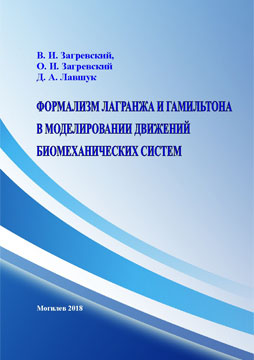 В. И. Загревский,
О. И. Загревский
Д. А. Лавшук

ФОРМАЛИЗМ ЛАГРАНЖА И ГАМИЛЬТОНА В МОДЕЛИРОВАНИИ ДВИЖЕНИЙ БИОМЕХАНИЧЕСКИХ СИСТЕМ

Могилев 2018